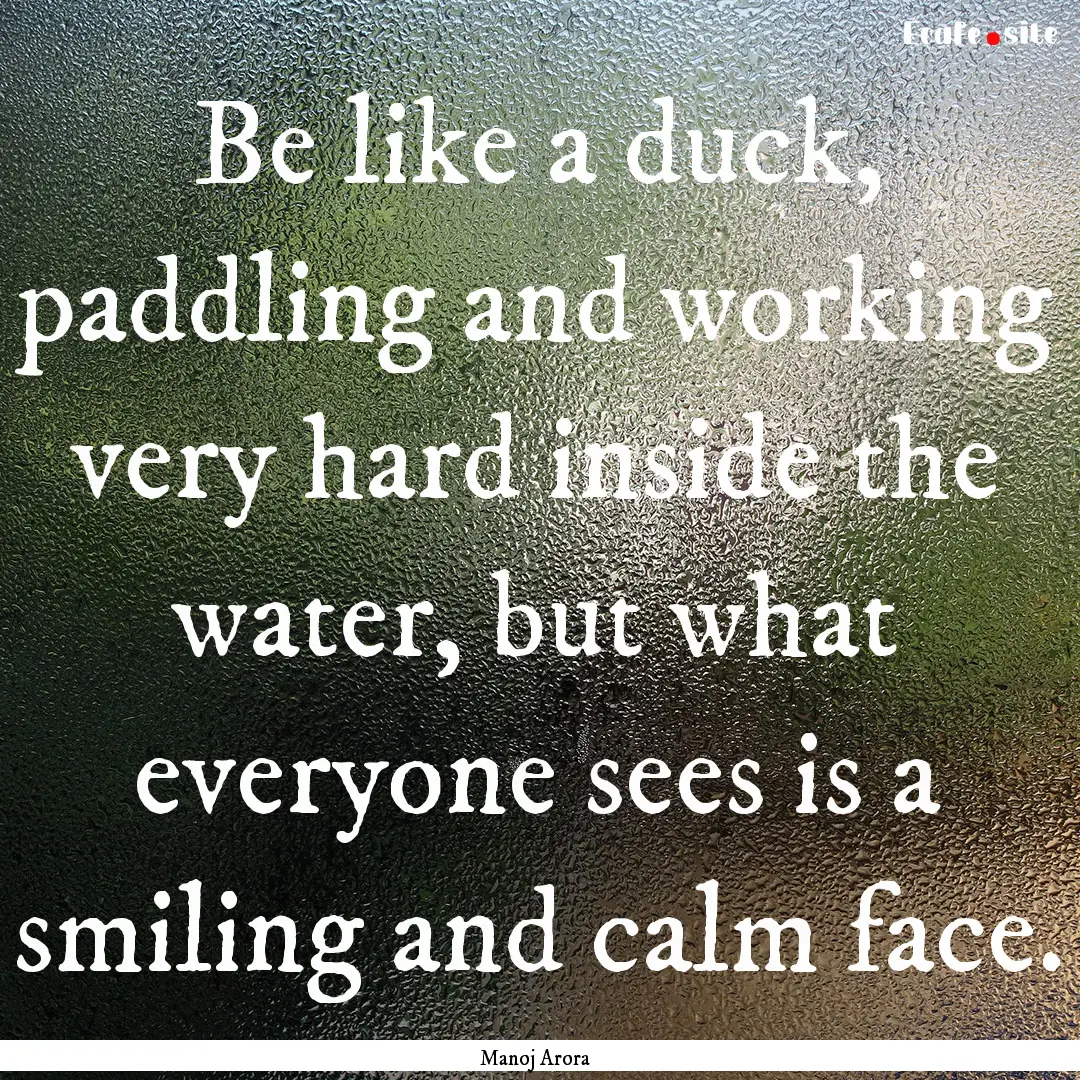 Ecafe.site

Be like a duck, paddling and working very hard inside the water, but what everyone sees is a smiling and calm face.

Manoj Arora